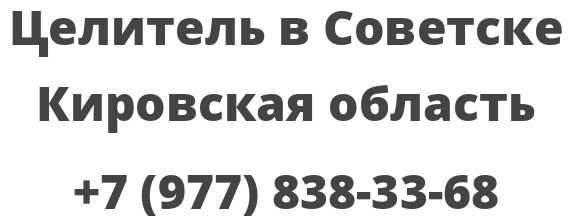 Целитель в Советске Кировская область

+7 (977) 838-33-68